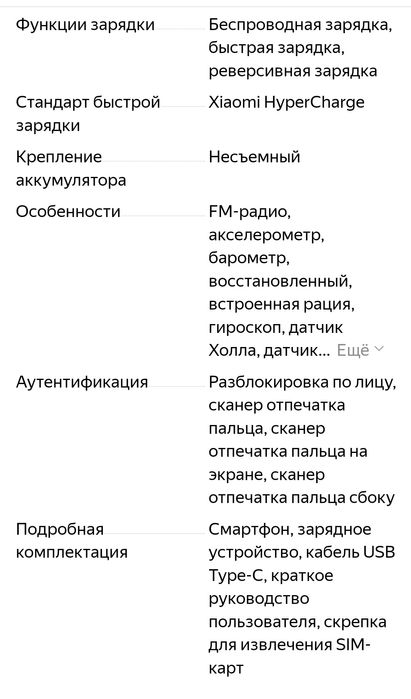 | | |
|---|---|
| Функции зарядки | Беспроводная зарядка, быстрая зарядка, реверсивная зарядка |
| Стандарт быстрой зарядки | Xiaomi HyperCharge |
| Крепление аккумулятора | Несъемный |
| Особенности | FM-радио, акселерометр, барометр, восстановленный, встроенная рация, гироскоп, датчик Холла, датчик... Ещё |
| Аутентификация | Разблокировка по лицу, сканер отпечатка пальца, сканер отпечатка пальца на экране, сканер отпечатка пальца сбоку |
| Подробная комплектация | Смартфон, зарядное устройство, кабель USB Type-C, краткое руководство пользователя, скрепка для извлечения SIM-карт |